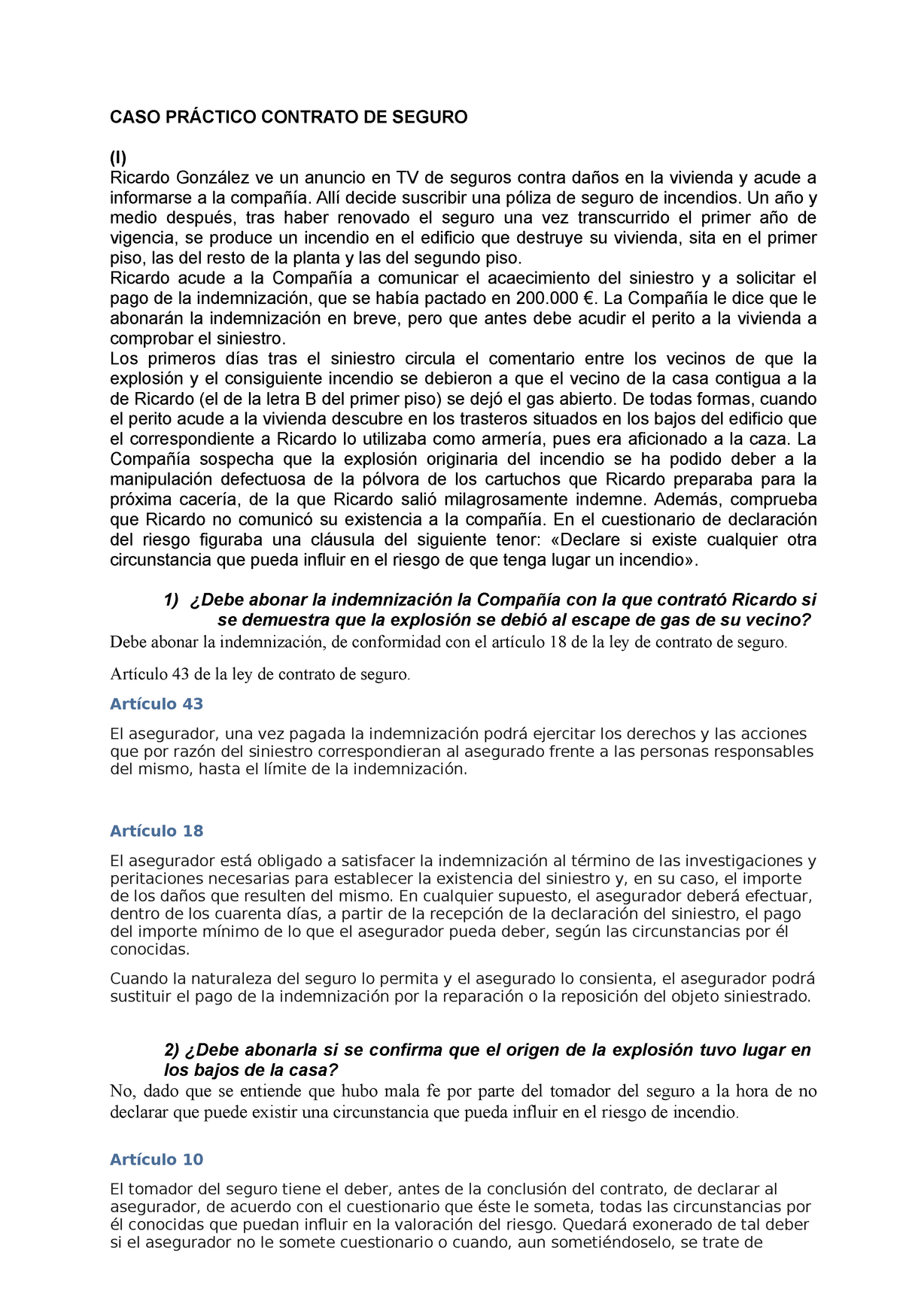 CASO PRÁCTICO CONTRATO DE SEGURO

(I)
Ricardo González ve un anuncio en TV de seguros contra daños en la vivienda y acude a informarse a la compañía. Allí decide suscribir una póliza de seguro de incendios. Un año y medio después, tras haber renovado el seguro una vez transcurrido el primer año de vigencia, se produce un incendio en el edificio que destruye su vivienda, sita en el primer piso, las del resto de la planta y las del segundo piso.
Ricardo acude a la Compañía a comunicar el acaecimiento del siniestro y a solicitar el pago de la indemnización, que se había pactado en 200.000 €. La Compañía le dice que le abonarán la indemnización en breve, pero que antes debe acudir el perito a la vivienda a comprobar el siniestro.
Los primeros días tras el siniestro circula el comentario entre los vecinos de que la explosión y el consiguiente incendio se debieron a que el vecino de la casa contigua a la de Ricardo (el de la letra B del primer piso) se dejó el gas abierto. De todas formas, cuando el perito acude a la vivienda descubre en los trasteros situados en los bajos del edificio que el correspondiente a Ricardo lo utilizaba como armería, pues era aficionado a la caza. La Compañía sospecha que la explosión originaria del incendio se ha podido deber a la manipulación defectuosa de la pólvora de los cartuchos que Ricardo preparaba para la próxima cacería, de la que Ricardo salió milagrosamente indemne. Además, comprueba que Ricardo no comunicó su existencia a la compañía. En el cuestionario de declaración del riesgo figuraba una cláusula del siguiente tenor: «Declare si existe cualquier otra circunstancia que pueda influir en el riesgo de que tenga lugar un incendio».

1) ¿Debe abonar la indemnización la Compañía con la que contrató Ricardo si se demuestra que la explosión se debió al escape de gas de su vecino?
Debe abonar la indemnización, de conformidad con el artículo 18 de la ley de contrato de seguro.

Artículo 43 de la ley de contrato de seguro.

Artículo 43

El asegurador, una vez pagada la indemnización podrá ejercitar los derechos y las acciones que por razón del siniestro correspondieran al asegurado frente a las personas responsables del mismo, hasta el límite de la indemnización.

Artículo 18

El asegurador está obligado a satisfacer la indemnización al término de las investigaciones y peritaciones necesarias para establecer la existencia del siniestro y, en su caso, el importe de los daños que resulten del mismo. En cualquier supuesto, el asegurador deberá efectuar, dentro de los cuarenta días, a partir de la recepción de la declaración del siniestro, el pago del importe mínimo de lo que el asegurador pueda deber, según las circunstancias por él conocidas.

Cuando la naturaleza del seguro lo permita y el asegurado lo consienta, el asegurador podrá sustituir el pago de la indemnización por la reparación o la reposición del objeto siniestrado.

2) ¿Debe abonarla si se confirma que el origen de la explosión tuvo lugar en los bajos de la casa?
No, dado que se entiende que hubo mala fe por parte del tomador del seguro a la hora de no declarar que puede existir una circunstancia que pueda influir en el riesgo de incendio.

Artículo 10

El tomador del seguro tiene el deber, antes de la conclusión del contrato, de declarar al asegurador, de acuerdo con el cuestionario que éste le someta, todas las circunstancias por él conocidas que puedan influir en la valoración del riesgo. Quedará exonerado de tal deber si el asegurador no le somete cuestionario o cuando, aun sometiéndoselo, se trate de